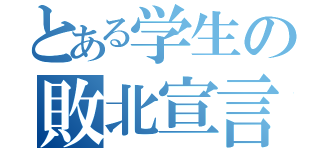 とある学生の
敗北宣言